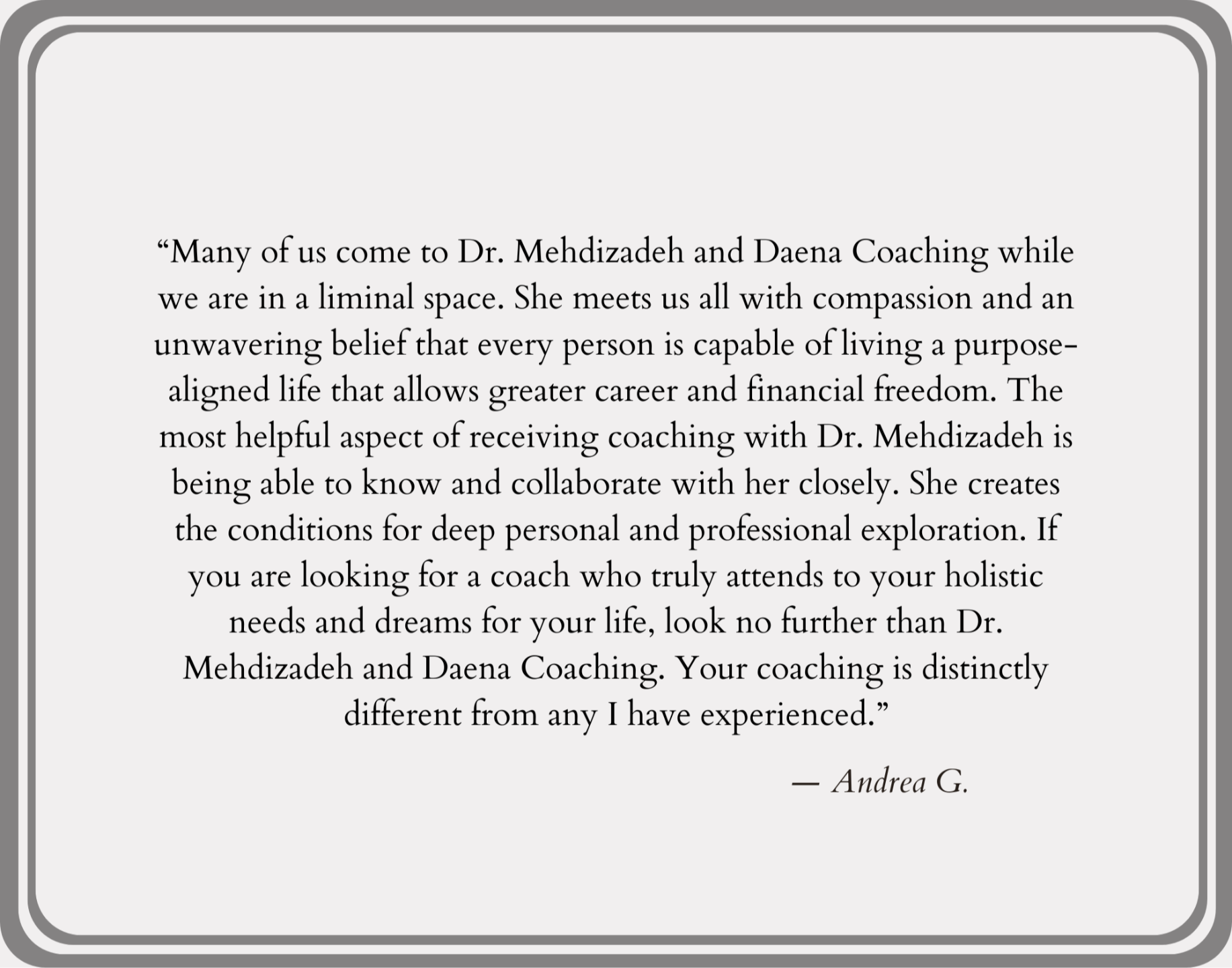 “Many of us come to Dr. Mehdizadeh and Daena Coaching while we are in a liminal space. She meets us all with compassion and an unwavering belief that every person is capable of living a purpose-aligned life that allows greater career and financial freedom. The most helpful aspect of receiving coaching with Dr. Mehdizadeh is being able to know and collaborate with her closely. She creates the conditions for deep personal and professional exploration. If you are looking for a coach who truly attends to your holistic needs and dreams for your life, look no further than Dr. Mehdizadeh and Daena Coaching. Your coaching is distinctly different from any I have experienced.”

— Andrea G.